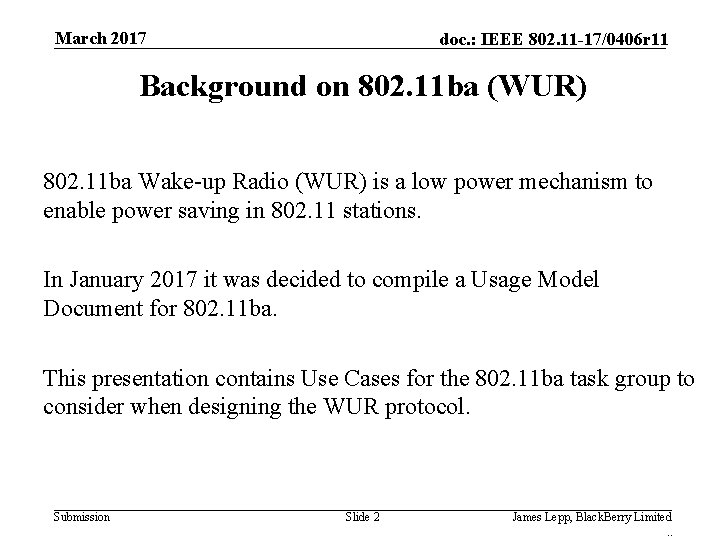 March 2017

doc.: IEEE 802.11-17/0406r11

Background on 802.11ba (WUR)

802.11ba Wake-up Radio (WUR) is a low power mechanism to enable power saving in 802.11 stations.

In January 2017 it was decided to compile a Usage Model Document for 802.11ba.

This presentation contains Use Cases for the 802.11ba task group to consider when designing the WUR protocol.

Submission

Slide 2

James Lepp, BlackBerry Limited